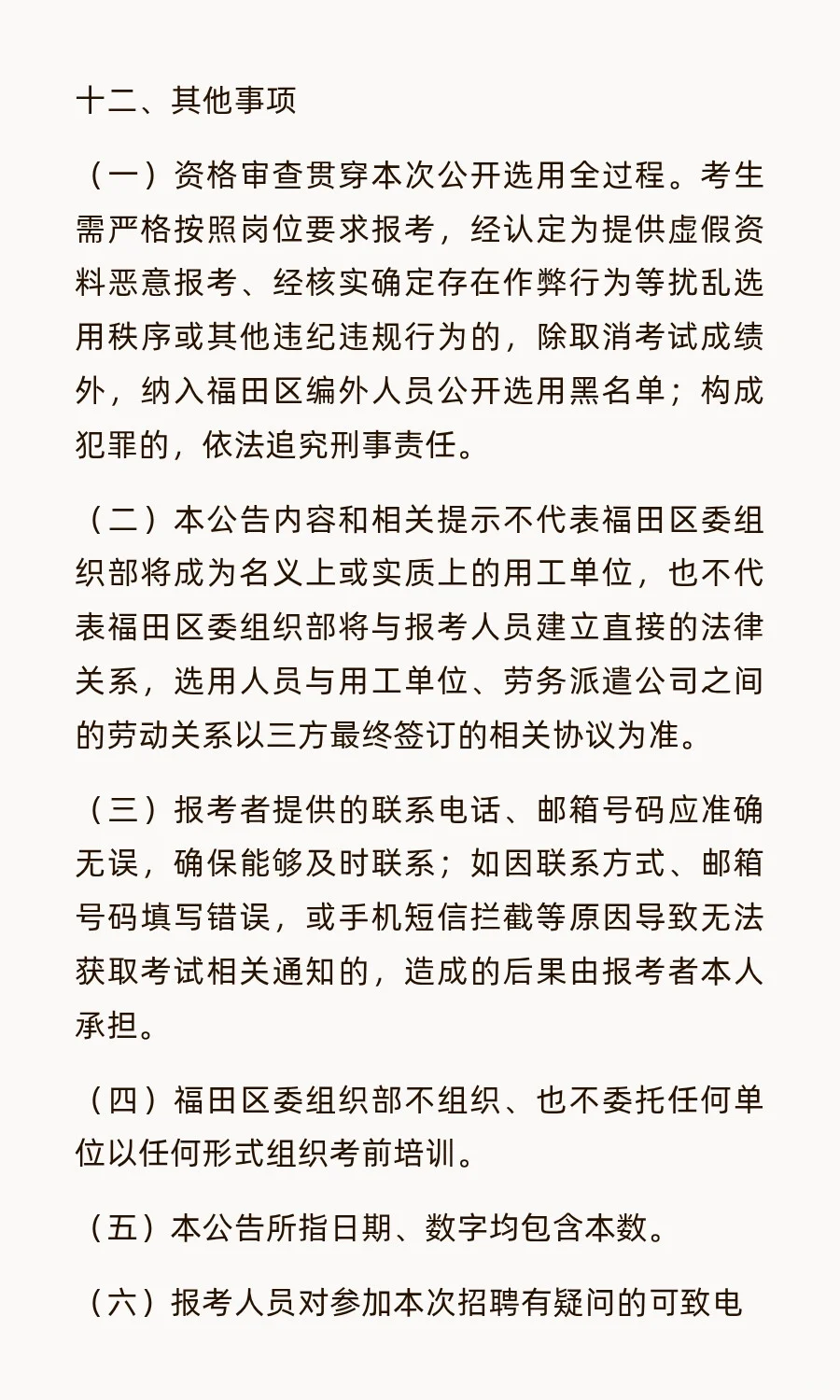 十二、其他事项

（一）资格审查贯穿本次公开选用全过程。考生需严格按照岗位要求报考，经认定为提供虚假资料恶意报考、经核实确定存在作弊行为等扰乱选用秩序或其他违纪违规行为的，除取消考试成绩外，纳入福田区编外人员公开选用黑名单；构成犯罪的，依法追究刑事责任。

（二）本公告内容和相关提示不代表福田区委组织部将成为名义上或实质上的用工单位，也不代表福田区委组织部将与报考人员建立直接的法律关系，选用人员与用工单位、劳务派遣公司之间的劳动关系以三方最终签订的相关协议为准。

（三）报考者提供的联系电话、邮箱号码应准确无误，确保能够及时联系；如因联系方式、邮箱号码填写错误，或手机短信拦截等原因导致无法获取考试相关通知的，造成的后果由报考者本人承担。

（四）福田区委组织部不组织、也不委托任何单位以任何形式组织考前培训。

（五）本公告所指日期、数字均包含本数。

（六）报考人员对参加本次招聘有疑问的可致电